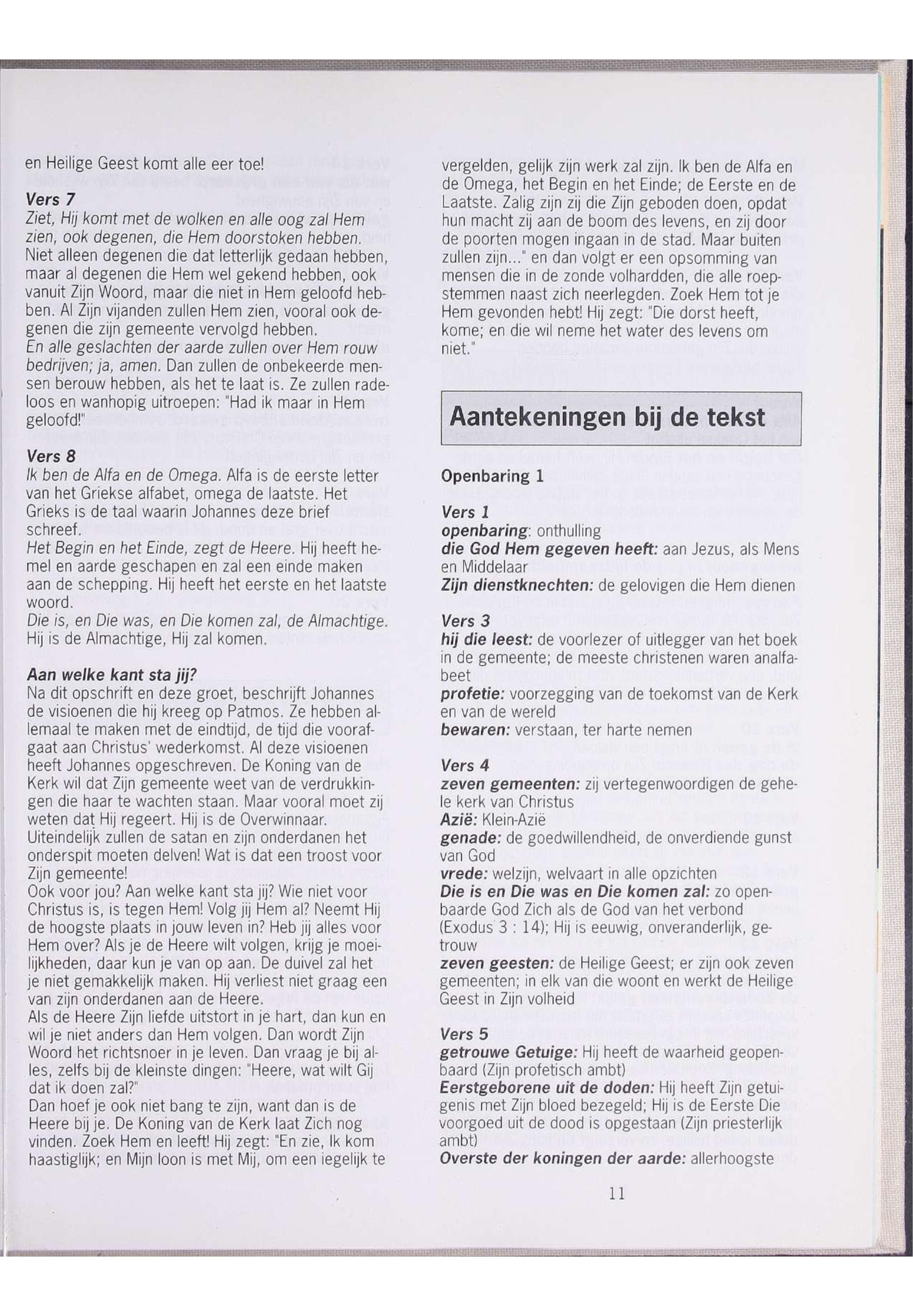 en Heilige Geest komt alle eer toe!

Vers 7
Ziet, Hij komt met de wolken en alle oog zal Hem zien, ook degenen, die Hem doorstoken hebben. Niet alleen degenen die dat letterlijk gedaan hebben, maar al degenen die Hem wel gekend hebben, ook vanuit Zijn Woord, maar die niet in Hem geloofd hebben. Al Zijn vijanden zullen Hem zien, vooral ook degenen die zijn gemeente vervolgd hebben.
En alle geslachten der aarde zullen over Hem rouw bedrijven; ja, amen. Dan zullen de onbekeerde mensen berouw hebben, als het te laat is. Ze zullen radeloos en wanhopig uitroepen: "Had ik maar in Hem geloofd!"

Vers 8
Ik ben de Alfa en de Omega. Alfa is de eerste letter van het Griekse alfabet, omega de laatste. Het Grieks is de taal waarin Johannes deze brief schreef.
Het Begin en het Einde, zegt de Heere. Hij heeft hemel en aarde geschapen en zal een einde maken aan de schepping. Hij heeft het eerste en het laatste woord.
Die is, en Die was, en Die komen zal, de Almachtige. Hij is de Almachtige, Hij zal komen.

Aan welke kant sta jij?
Na dit opschrift en deze groet, beschrijft Johannes de visioenen die hij kreeg op Patmos. Ze hebben allemaal te maken met de eindtijd, de tijd die voorafgaat aan Christus' wederkomst. Al deze visioenen heeft Johannes opgeschreven. De Koning van de Kerk wil dat Zijn gemeente weet van de verdrukkingen die haar te wachten staan. Maar vooral moet zij weten dat Hij regeert. Hij is de Overwinnaar. Uiteindelijk zullen de satan en zijn onderdanen het onderspit moeten delven! Wat is dat een troost voor Zijn gemeente!
Ook voor jou? Aan welke kant sta jij? Wie niet voor Christus is, is tegen Hem! Volg jij Hem al? Neemt Hij de hoogste plaats in jouw leven in? Heb jij alles voor Hem over? Als je de Heere wilt volgen, krijg je moeilijkheden, daar kun je van op aan. De duivel zal het je niet gemakkelijk maken. Hij verliest niet graag een van zijn onderdanen aan de Heere.
Als de Heere Zijn liefde uitstort in je hart, dan kun en wil je niet anders dan Hem volgen. Dan wordt Zijn Woord het richtsnoer in je leven. Dan vraag je bij alles, zelfs bij de kleinste dingen: "Heere, wat wilt Gij dat ik doen zal?"
Dan hoef je ook niet bang te zijn, want dan is de Heere bij je. De Koning van de Kerk laat Zich nog vinden. Zoek Hem en leeft! Hij zegt: "En zie, Ik kom haastiglijk; en Mijn loon is met Mij, om een iegelijk te vergelden, gelijk zijn werk zal zijn. Ik ben de Alfa en de Omega, het Begin en het Einde; de Eerste en de Laatste. Zalig zijn zij die Zijn geboden doen, opdat hun macht zij aan de boom des levens, en zij door de poorten mogen ingaan in de stad. Maar buiten zullen zijn..." en dan volgt er een opsomming van mensen die in de zonde volhardden, die alle roepstemmen naast zich neerlegden. Zoek Hem tot je Hem gevonden hebt! Hij zegt: "Die dorst heeft, kome; en die wil neme het water des levens om niet."

Aantekeningen bij de tekst

Openbaring 1

Vers 1
openbaring: onthulling
die God Hem gegeven heeft: aan Jezus, als Mens en Middelaar
Zijn dienstknechten: de gelovigen die Hem dienen

Vers 3
hij die leest: de voorlezer of uitlegger van het boek in de gemeente; de meeste christenen waren analfabeet
profetie: voorzegging van de toekomst van de Kerk en van de wereld
bewaren: verstaan, ter harte nemen

Vers 4
zeven gemeenten: zij vertegenwoordigen de gehele kerk van Christus
Azië: Klein-Azië
genade: de goedwillendheid, de onverdiende gunst van God
vrede: welzijn, welvaart in alle opzichten
Die is en Die was en Die komen zal: zo openbaarde God Zich als de God van het verbond (Exodus 3 : 14); Hij is eeuwig, onveranderlijk, getrouw
zeven geesten: de Heilige Geest; er zijn ook zeven gemeenten; in elk van die woont en werkt de Heilige Geest in Zijn volheid

Vers 5
getrouwe Getuige: Hij heeft de waarheid geopenbaard (Zijn profetisch ambt)
Eerstgeborene uit de doden: Hij heeft Zijn getuigenis met Zijn bloed bezegeld; Hij is de Eerste Die voorgoed uit de dood is opgestaan (Zijn priesterlijk ambt)
Overste der koningen der aarde: allerhoogste

11